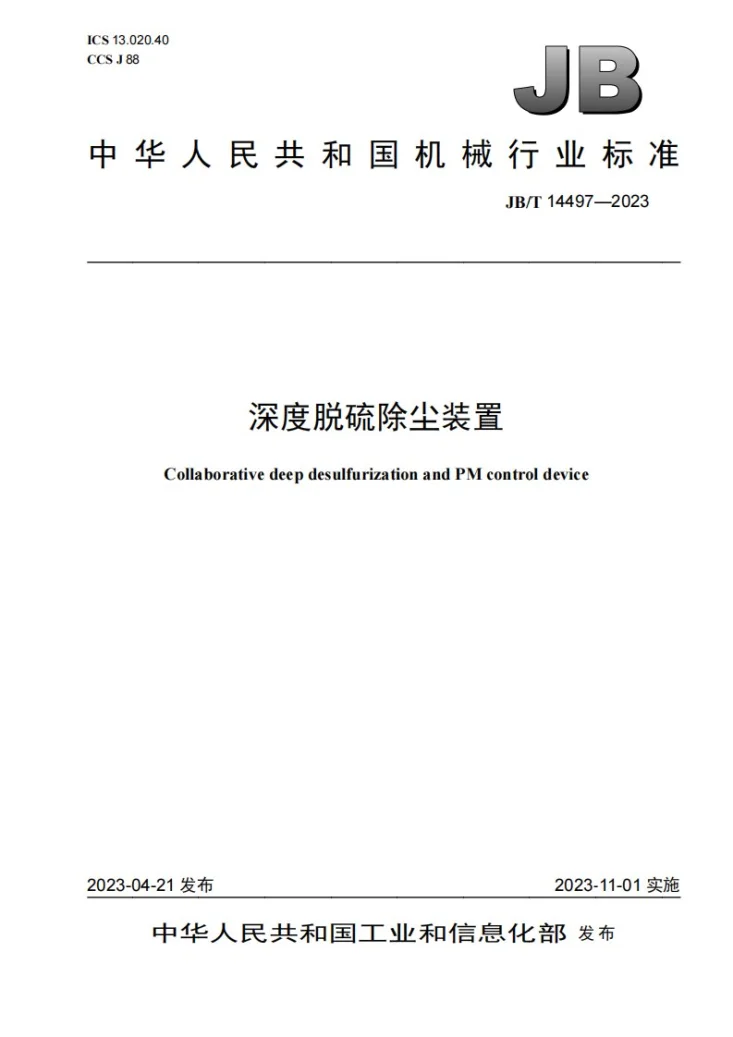 ICS 13.020.40
CCS J 88

JB

中华人民共和国机械行业标准

JB/T 14497—2023

深度脱硫除尘装置

Collaborative deep desulfurization and PM control device

2023-04-21发布 2023-11-01实施

中华人民共和国工业和信息化部 发布